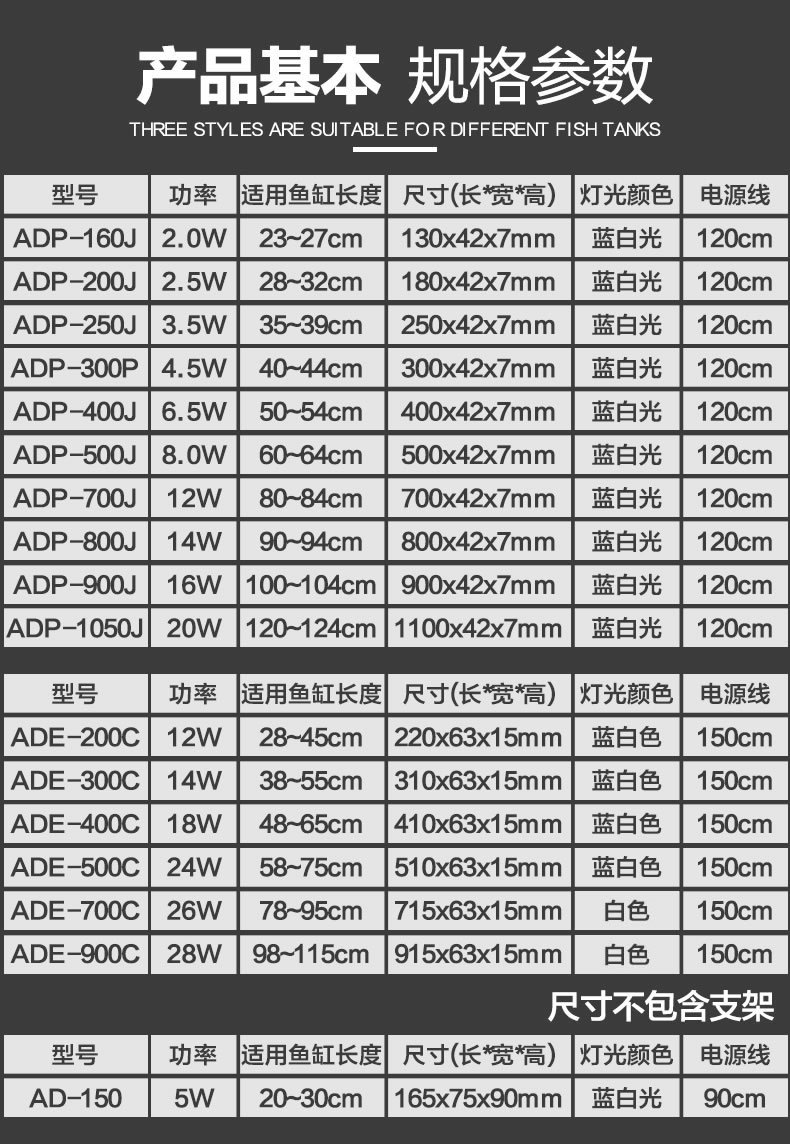 产品基本 规格参数

THREE STYLES ARE SUITABLE FOR DIFFERENT FISH TANKS

| 型号 | 功率 | 适用鱼缸长度 | 尺寸(长*宽*高) | 灯光颜色 | 电源线 |
|---|---|---|---|---|---|
| ADP-160J | 2.0W | 23~27cm | 130x42x7mm | 蓝白光 | 120cm |
| ADP-200J | 2.5W | 28~32cm | 180x42x7mm | 蓝白光 | 120cm |
| ADP-250J | 3.5W | 35~39cm | 250x42x7mm | 蓝白光 | 120cm |
| ADP-300P | 4.5W | 40~44cm | 300x42x7mm | 蓝白光 | 120cm |
| ADP-400J | 6.5W | 50~54cm | 400x42x7mm | 蓝白光 | 120cm |
| ADP-500J | 8.0W | 60~64cm | 500x42x7mm | 蓝白光 | 120cm |
| ADP-700J | 12W | 80~84cm | 700x42x7mm | 蓝白光 | 120cm |
| ADP-800J | 14W | 90~94cm | 800x42x7mm | 蓝白光 | 120cm |
| ADP-900J | 16W | 100~104cm | 900x42x7mm | 蓝白光 | 120cm |
| ADP-1050J | 20W | 120~124cm | 1100x42x7mm | 蓝白光 | 120cm |

| 型号 | 功率 | 适用鱼缸长度 | 尺寸(长*宽*高) | 灯光颜色 | 电源线 |
|---|---|---|---|---|---|
| ADE-200C | 12W | 28~45cm | 220x63x15mm | 蓝白色 | 150cm |
| ADE-300C | 14W | 38~55cm | 310x63x15mm | 蓝白色 | 150cm |
| ADE-400C | 18W | 48~65cm | 410x63x15mm | 蓝白色 | 150cm |
| ADE-500C | 24W | 58~75cm | 510x63x15mm | 蓝白色 | 150cm |
| ADE-700C | 26W | 78~95cm | 715x63x15mm | 白色 | 150cm |
| ADE-900C | 28W | 98~115cm | 915x63x15mm | 白色 | 150cm |

尺寸不包含支架

| 型号 | 功率 | 适用鱼缸长度 | 尺寸(长*宽*高) | 灯光颜色 | 电源线 |
|---|---|---|---|---|---|
| AD-150 | 5W | 20~30cm | 165x75x90mm | 蓝白光 | 90cm |